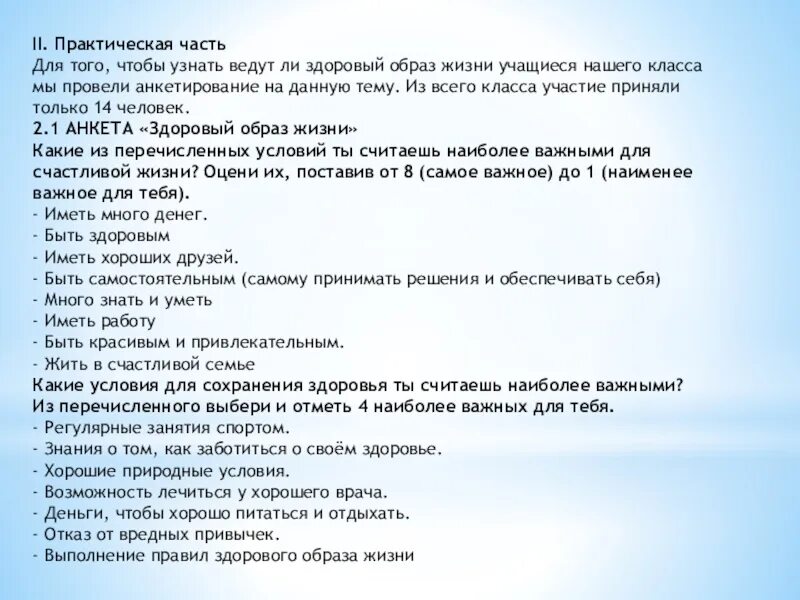 II. Практическая часть
Для того, чтобы узнать ведут ли здоровый образ жизни учащиеся нашего класса мы провели анкетирование на данную тему. Из всего класса участие приняли только 14 человек.
2.1 АНКЕТА «Здоровый образ жизни»
Какие из перечисленных условий ты считаешь наиболее важными для счастливой жизни? Оцени их, поставив от 8 (самое важное) до 1 (наименее важное для тебя).
- Иметь много денег.
- Быть здоровым
- Иметь хороших друзей.
- Быть самостоятельным (самому принимать решения и обеспечивать себя)
- Много знать и уметь
- Иметь работу
- Быть красивым и привлекательным.
- Жить в счастливой семье
Какие условия для сохранения здоровья ты считаешь наиболее важными? Из перечисленного выбери и отметь 4 наиболее важных для тебя.
- Регулярные занятия спортом.
- Знания о том, как заботиться о своём здоровье.
- Хорошие природные условия.
- Возможность лечиться у хорошего врача.
- Деньги, чтобы хорошо питаться и отдыхать.
- Отказ от вредных привычек.
- Выполнение правил здорового образа жизни